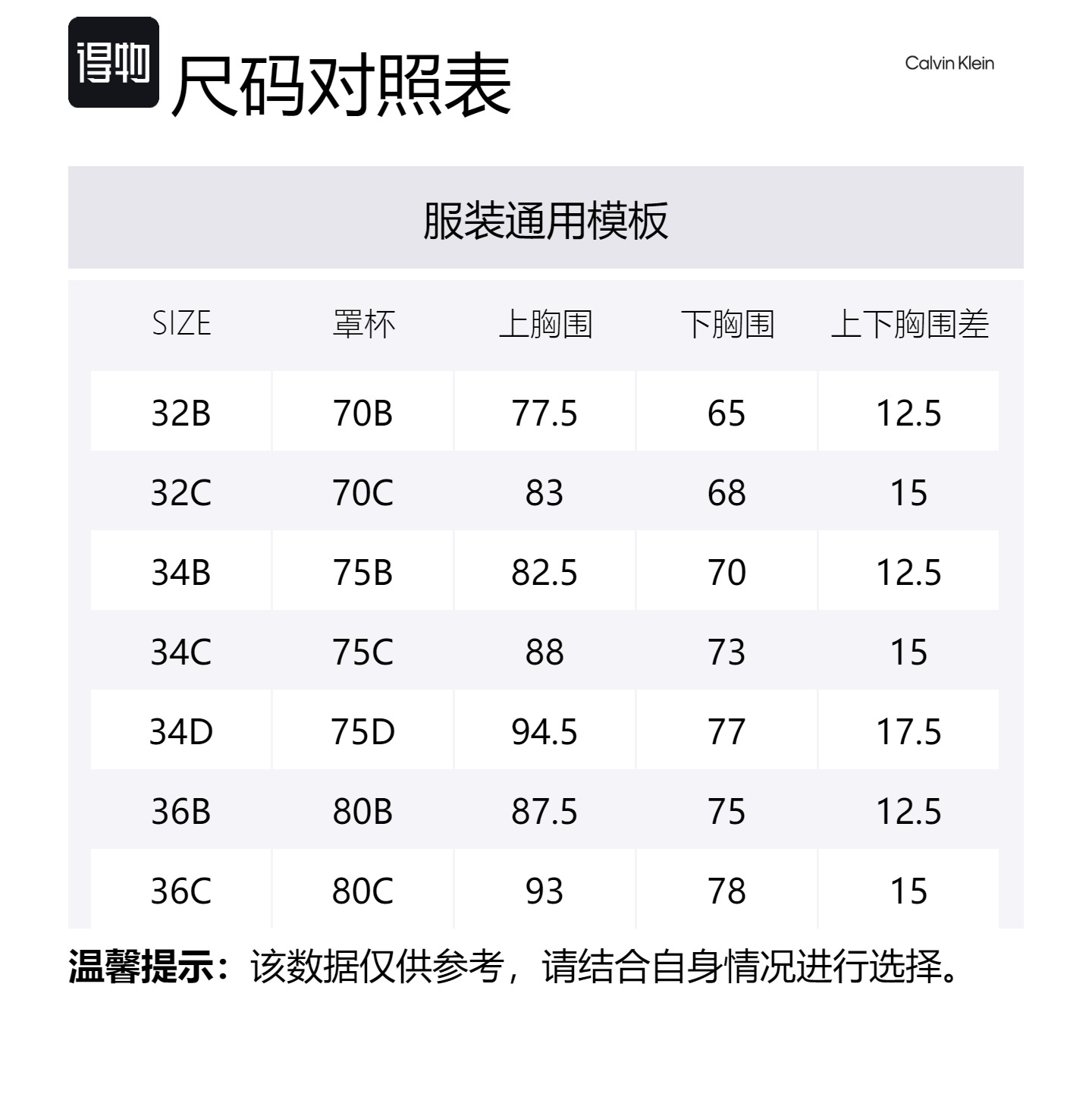 得物 尺码对照表

Calvin Klein

服装通用模板

| SIZE | 罩杯 | 上胸围 | 下胸围 | 上下胸围差 |
|---|---|---|---|---|
| 32B | 70B | 77.5 | 65 | 12.5 |
| 32C | 70C | 83 | 68 | 15 |
| 34B | 75B | 82.5 | 70 | 12.5 |
| 34C | 75C | 88 | 73 | 15 |
| 34D | 75D | 94.5 | 77 | 17.5 |
| 36B | 80B | 87.5 | 75 | 12.5 |
| 36C | 80C | 93 | 78 | 15 |

温馨提示：该数据仅供参考，请结合自身情况进行选择。